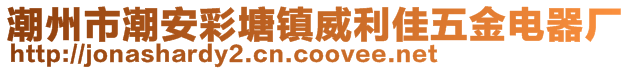 潮州市潮安彩塘镇威利佳五金电器厂
http://jonashardy2.cn.coovee.net